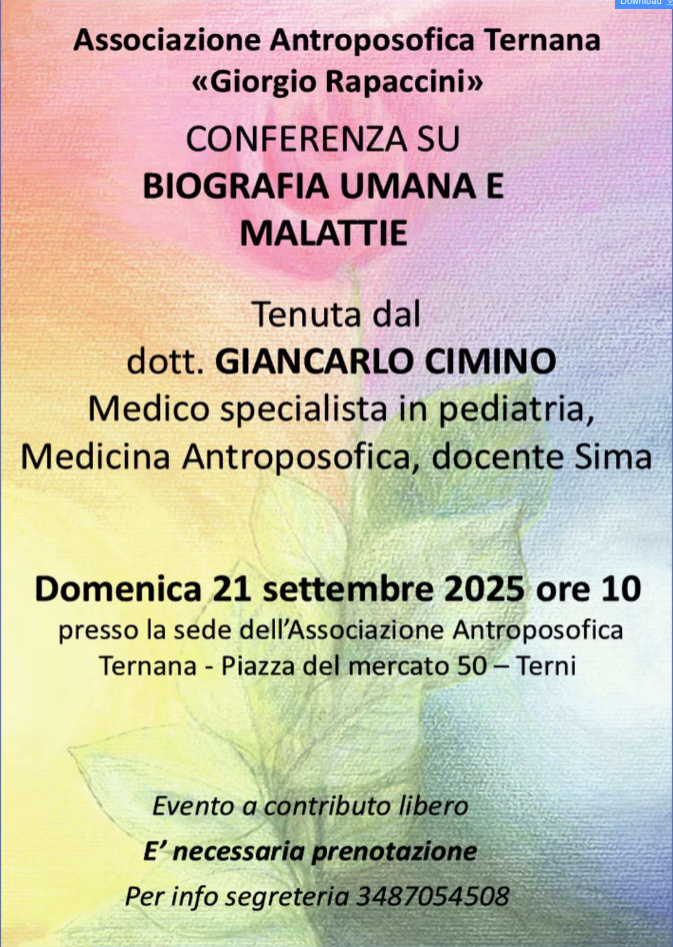 Download

Associazione Antroposofica Ternana
«Giorgio Rapaccini»

CONFERENZA SU
BIOGRAFIA UMANA E MALATTIE

Tenuta dal
dott. GIANCARLO CIMINO
Medico specialista in pediatria, Medicina Antroposofica, docente Sima

Domenica 21 settembre 2025 ore 10
presso la sede dell'Associazione Antroposofica Ternana - Piazza del mercato 50 – Terni

Evento a contributo libero
E' necessaria prenotazione
Per info segreteria 3487054508